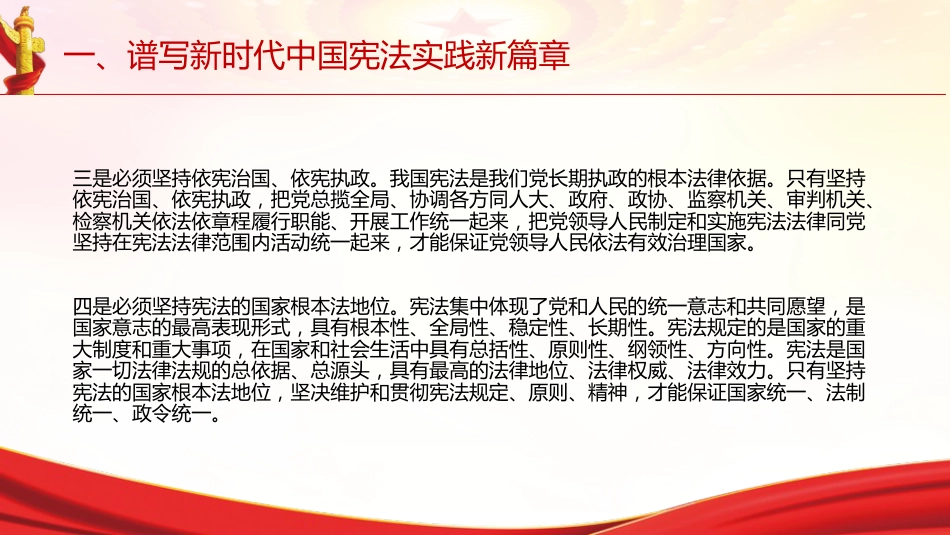 一、谱写新时代中国宪法实践新篇章

三是必须坚持依宪治国、依宪执政。我国宪法是我们党长期执政的根本法律依据。只有坚持依宪治国、依宪执政，把党总揽全局、协调各方同人大、政府、政协、监察机关、审判机关、检察机关依法依章程履行职能、开展工作统一起来，把党领导人民制定和实施宪法法律同党坚持在宪法法律范围内活动统一起来，才能保证党领导人民依法有效治理国家。

四是必须坚持宪法的国家根本法地位。宪法集中体现了党和人民的统一意志和共同愿望，是国家意志的最高表现形式，具有根本性、全局性、稳定性、长期性。宪法规定的是国家的重大制度和重大事项，在国家和社会生活中具有总括性、原则性、纲领性、方向性。宪法是国家一切法律法规的总依据、总源头，具有最高的法律地位、法律权威、法律效力。只有坚持宪法的国家根本法地位，坚决维护和贯彻宪法规定、原则、精神，才能保证国家统一、法制统一、政令统一。